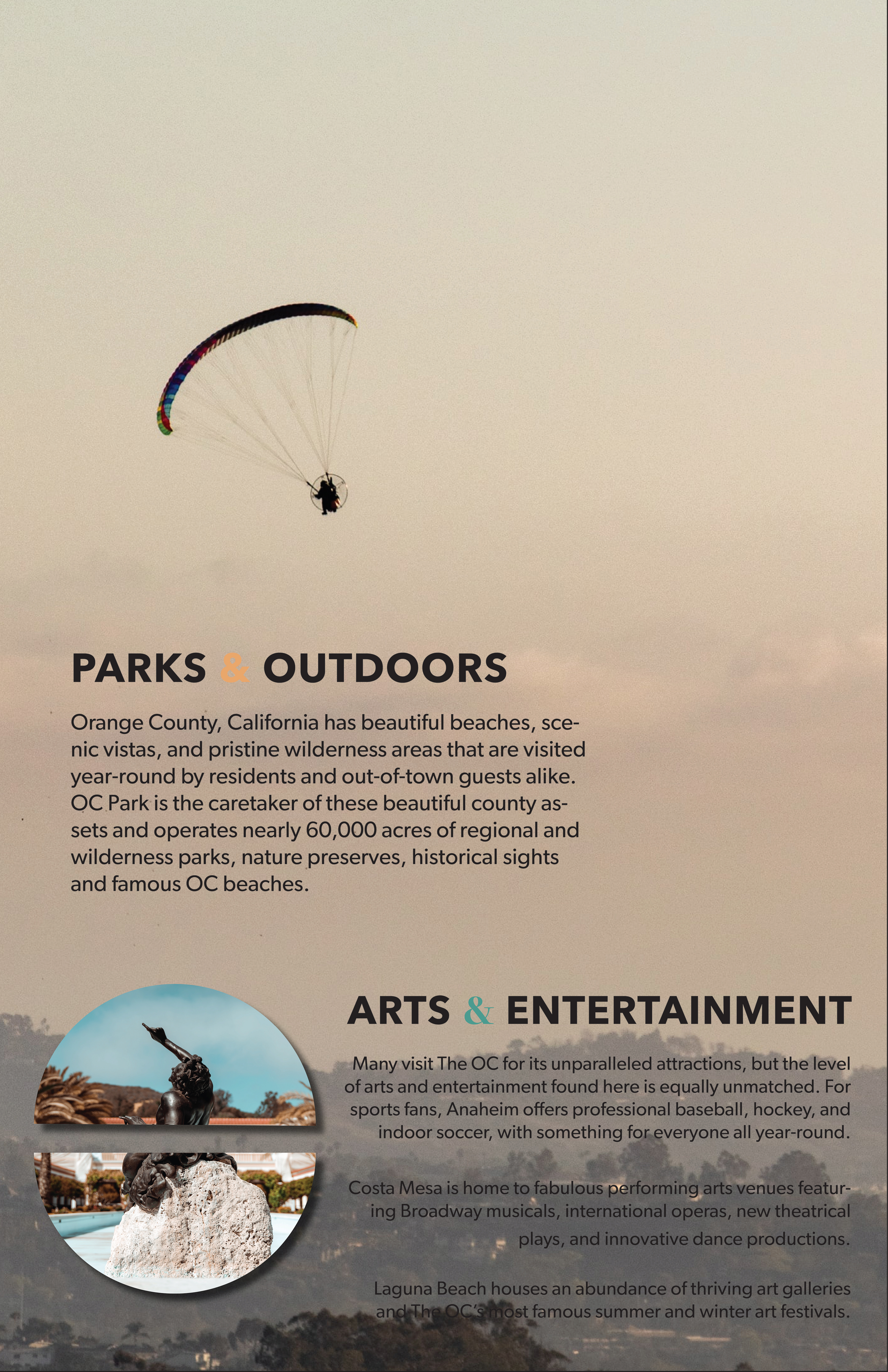 PARKS & OUTDOORS

Orange County, California has beautiful beaches, scenic vistas, and pristine wilderness areas that are visited year-round by residents and out-of-town guests alike. OC Park is the caretaker of these beautiful county assets and operates nearly 60,000 acres of regional and wilderness parks, nature preserves, historical sights and famous OC beaches.

ARTS & ENTERTAINMENT

Many visit The OC for its unparalleled attractions, but the level of arts and entertainment found here is equally unmatched. For sports fans, Anaheim offers professional baseball, hockey, and indoor soccer, with something for everyone all year-round.

Costa Mesa is home to fabulous performing arts venues featuring Broadway musicals, international operas, new theatrical plays, and innovative dance productions.

Laguna Beach houses an abundance of thriving art galleries and The OC's most famous summer and winter art festivals.